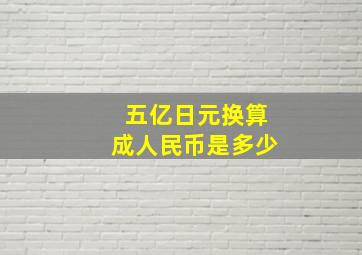 五亿日元换算
成人民币是多少